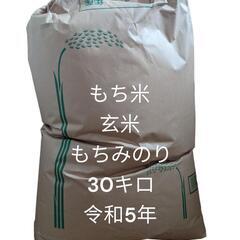 もち米

玄米

もちみのり

30キロ

令和5年